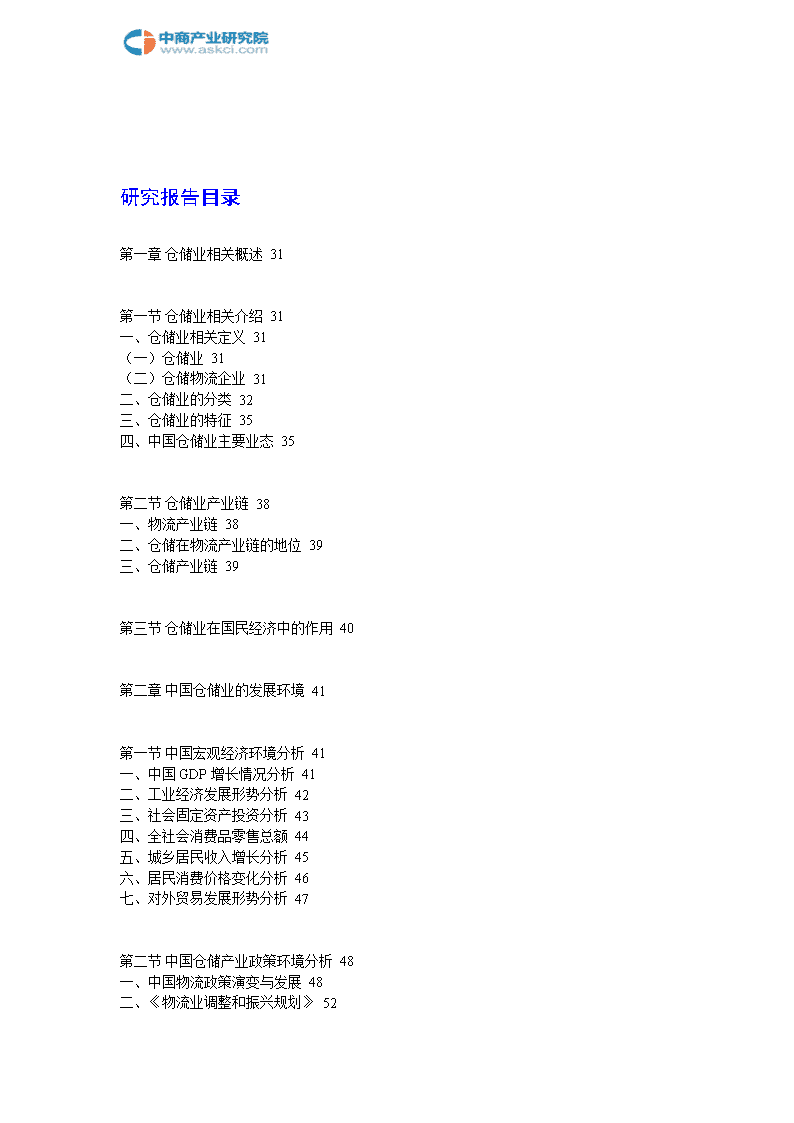 中商产业研究院
www.askci.com

研究报告目录

第一章 仓储业相关概述 31

第一节 仓储业相关介绍 31
一、仓储业相关定义 31
（一）仓储业 31
（二）仓储物流企业 31
二、仓储业的分类 32
三、仓储业的特征 35
四、中国仓储业主要业态 35

第二节 仓储业产业链 38
一、物流产业链 38
二、仓储在物流产业链的地位 39
三、仓储产业链 39

第三节 仓储业在国民经济中的作用 40

第二章 中国仓储业的发展环境 41

第一节 中国宏观经济环境分析 41
一、中国 GDP 增长情况分析 41
二、工业经济发展形势分析 42
三、社会固定资产投资分析 43
四、全社会消费品零售总额 44
五、城乡居民收入增长分析 45
六、居民消费价格变化分析 46
七、对外贸易发展形势分析 47

第二节 中国仓储产业政策环境分析 48
一、中国物流政策演变与发展 48
二、《物流业调整和振兴规划》 52